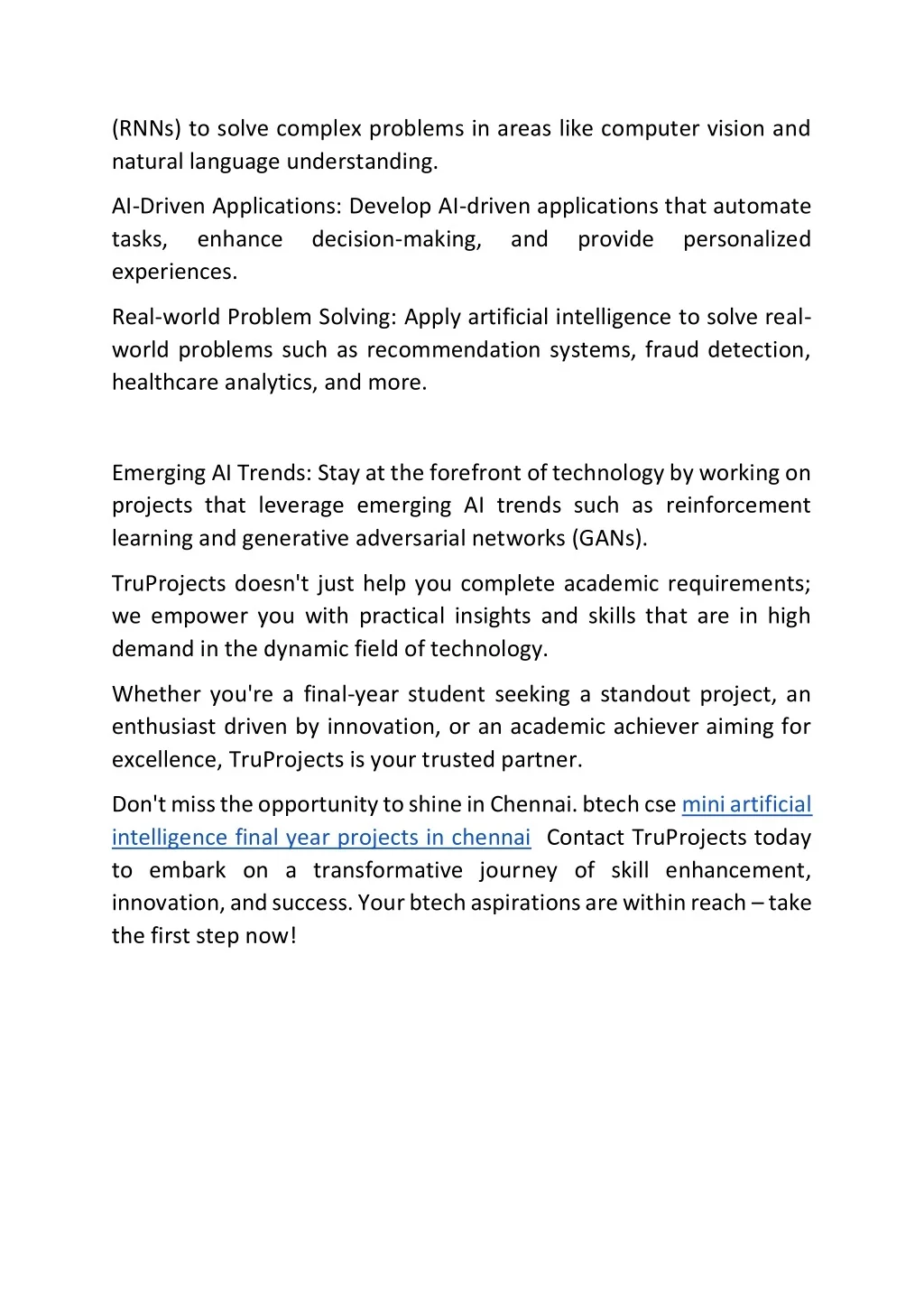 (RNNs) to solve complex problems in areas like computer vision and natural language understanding.

AI-Driven Applications: Develop AI-driven applications that automate tasks, enhance decision-making, and provide personalized experiences.

Real-world Problem Solving: Apply artificial intelligence to solve real-world problems such as recommendation systems, fraud detection, healthcare analytics, and more.

Emerging AI Trends: Stay at the forefront of technology by working on projects that leverage emerging AI trends such as reinforcement learning and generative adversarial networks (GANs).

TruProjects doesn't just help you complete academic requirements; we empower you with practical insights and skills that are in high demand in the dynamic field of technology.

Whether you're a final-year student seeking a standout project, an enthusiast driven by innovation, or an academic achiever aiming for excellence, TruProjects is your trusted partner.

Don't miss the opportunity to shine in Chennai. btech cse mini artificial intelligence final year projects in chennai Contact TruProjects today to embark on a transformative journey of skill enhancement, innovation, and success. Your btech aspirations are within reach – take the first step now!